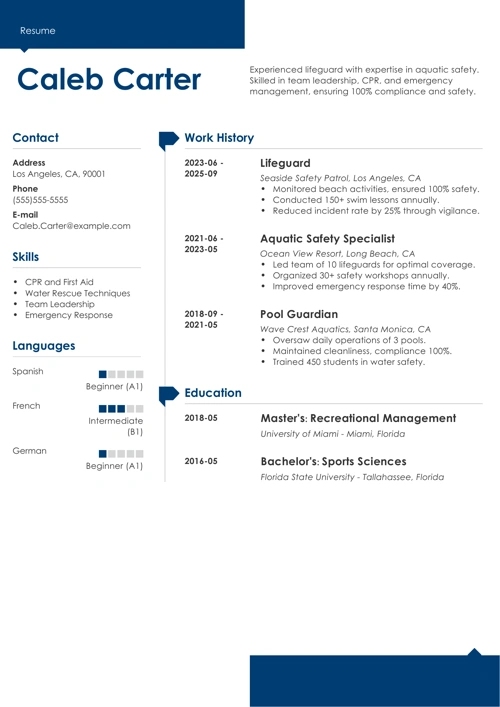 Resume

Caleb Carter

Experienced lifeguard with expertise in aquatic safety. Skilled in team leadership, CPR, and emergency management, ensuring 100% compliance and safety.

Contact

Address
Los Angeles, CA, 90001

Phone
(555)555-5555

E-mail
Caleb.Carter@example.com

Skills

- CPR and First Aid
- Water Rescue Techniques
- Team Leadership
- Emergency Response

Languages

Spanish
Beginner (A1)

French
Intermediate (B1)

German
Beginner (A1)

Work History

2023-06 - 2025-09
Lifeguard
Seaside Safety Patrol, Los Angeles, CA
- Monitored beach activities, ensured 100% safety.
- Conducted 150+ swim lessons annually.
- Reduced incident rate by 25% through vigilance.

2021-06 - 2023-05
Aquatic Safety Specialist
Ocean View Resort, Long Beach, CA
- Led team of 10 lifeguards for optimal coverage.
- Organized 30+ safety workshops annually.
- Improved emergency response time by 40%.

2018-09 - 2021-05
Pool Guardian
Wave Crest Aquatics, Santa Monica, CA
- Oversaw daily operations of 3 pools.
- Maintained cleanliness, compliance 100%.
- Trained 450 students in water safety.

Education

2018-05
Master's: Recreational Management
University of Miami - Miami, Florida

2016-05
Bachelor's: Sports Sciences
Florida State University - Tallahassee, Florida